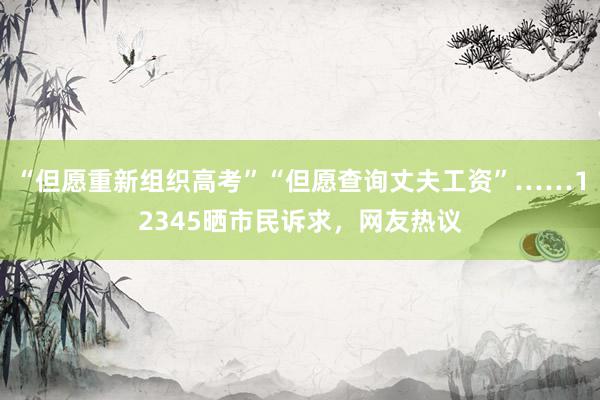 “但愿重新组织高考”“但愿查询丈夫工资”……12345晒市民诉求，网友热议